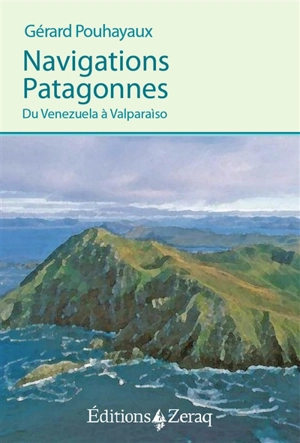 Gérard Pouhayaux

Navigations Patagonnes

Du Venezuela à Valparaìso

Éditions Zeraq